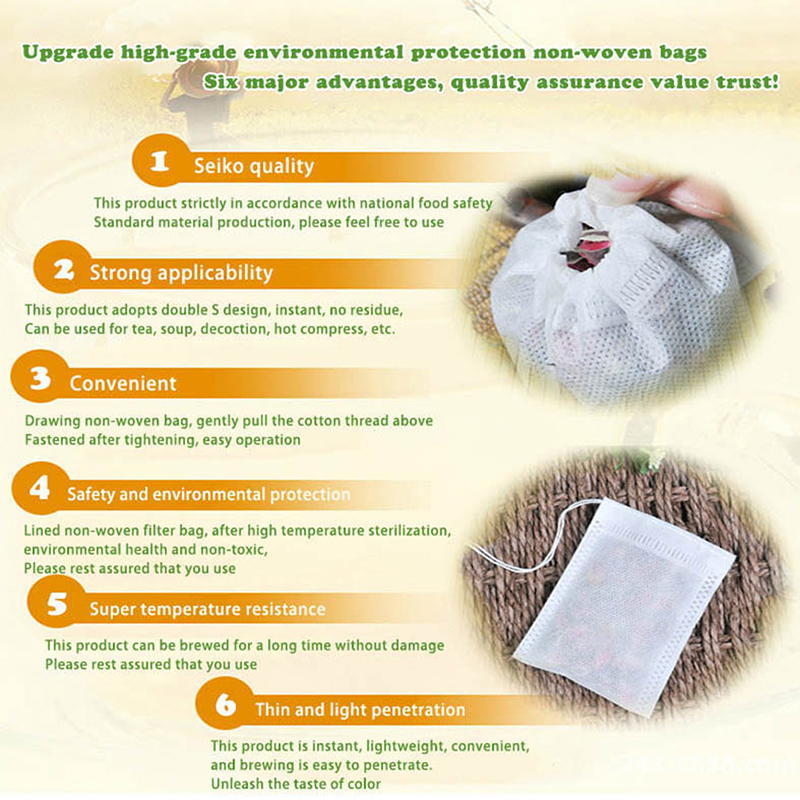 Upgrade high-grade environmental protection non-woven bags
Six major advantages, quality assurance value trust!

1 Seiko quality

This product strictly in accordance with national food safety Standard material production, please feel free to use

2 Strong applicability

This product adopts double S design, instant, no residue, Can be used for tea, soup, decoction, hot compress, etc.

3 Convenient

Drawing non-woven bag, gently pull the cotton thread above Fastened after tightening, easy operation

4 Safety and environmental protection

Lined non-woven filter bag, after high temperature sterilization, environmental health and non-toxic, Please rest assured that you use

5 Super temperature resistance

This product can be brewed for a long time without damage Please rest assured that you use

6 Thin and light penetration

This product is instant, lightweight, convenient, and brewing is easy to penetrate. Unleash the taste of color